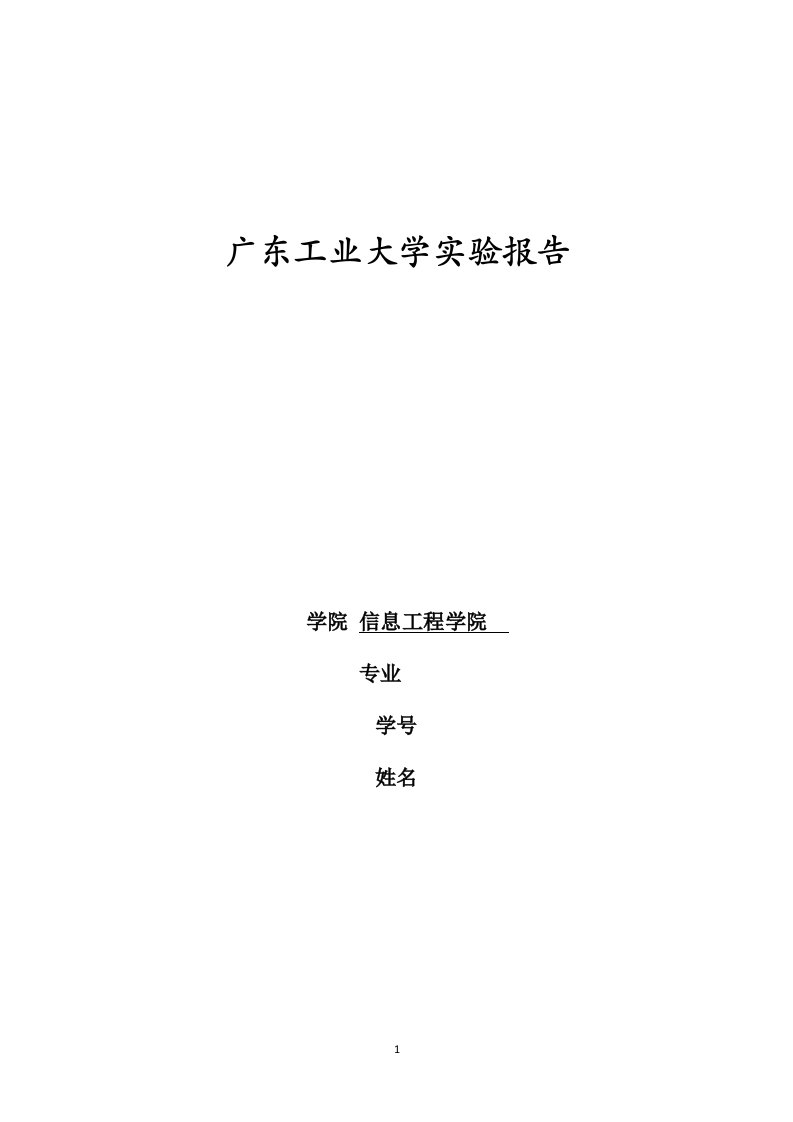 广东工业大学实验报告

学院 信息工程学院

专业

学号

姓名

1